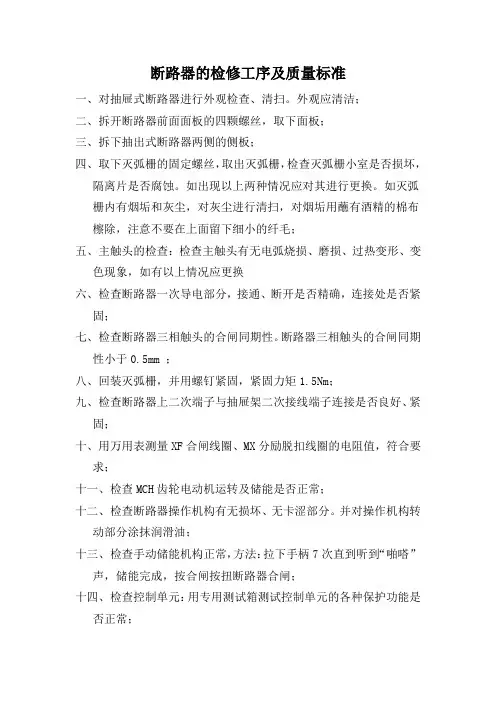 断路器的检修工序及质量标准

一、对抽屉式断路器进行外观检查、清扫。外观应清洁；

二、拆开断路器前面面板的四颗螺丝，取下面板；

三、拆下抽出式断路器两侧的侧板；

四、取下灭弧栅的固定螺丝，取出灭弧栅，检查灭弧栅小室是否损坏，隔离片是否腐蚀。如出现以上两种情况应对其进行更换。如灭弧栅内有烟垢和灰尘，对灰尘进行清扫，对烟垢用蘸有酒精的棉布檫除，注意不要在上面留下细小的纤毛；

五、主触头的检查：检查主触头有无电弧烧损、磨损、过热变形、变色现象，如有以上情况应更换

六、检查断路器一次导电部分，接通、断开是否精确，连接处是否紧固；

七、检查断路器三相触头的合闸同期性。断路器三相触头的合闸同期性小于 0.5mm ；

八、回装灭弧栅，并用螺钉紧固，紧固力矩 1.5Nm；

九、检查断路器上二次端子与抽屉架二次接线端子连接是否良好、紧固；

十、用万用表测量 XF 合闸线圈、MX 分励脱扣线圈的电阻值，符合要求；

十一、检查 MCH 齿轮电动机运转及储能是否正常；

十二、检查断路器操作机构有无损坏、无卡涩部分。并对操作机构转动部分涂抹润滑油；

十三、检查手动储能机构正常，方法：拉下手柄 7 次直到听到“啪嗒”声，储能完成，按合闸按扭断路器合闸；

十四、检查控制单元：用专用测试箱测试控制单元的各种保护功能是否正常；